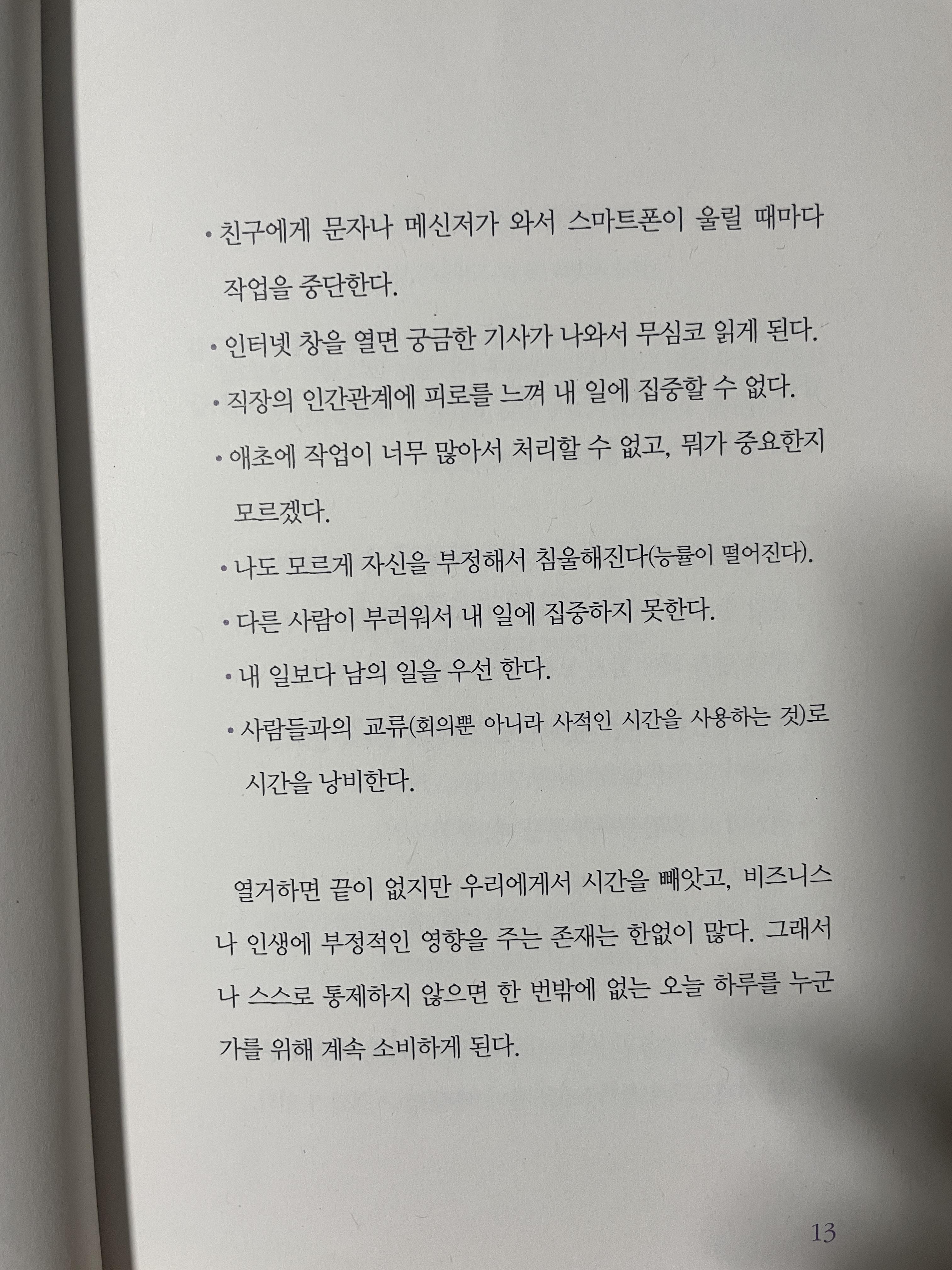 • 친구에게 문자나 메신저가 와서 스마트폰이 울릴 때마다 작업을 중단한다.

• 인터넷 창을 열면 궁금한 기사가 나와서 무심코 읽게 된다.

• 직장의 인간관계에 피로를 느껴 내 일에 집중할 수 없다.

• 애초에 작업이 너무 많아서 처리할 수 없고, 뭐가 중요한지 모르겠다.

• 나도 모르게 자신을 부정해서 침울해진다(능률이 떨어진다).

• 다른 사람이 부러워서 내 일에 집중하지 못한다.

• 내 일보다 남의 일을 우선 한다.

• 사람들과의 교류(회의뿐 아니라 사적인 시간을 사용하는 것)로 시간을 낭비한다.

열거하면 끝이 없지만 우리에게서 시간을 빼앗고, 비즈니스나 인생에 부정적인 영향을 주는 존재는 한없이 많다. 그래서 나 스스로 통제하지 않으면 한 번밖에 없는 오늘 하루를 누군가를 위해 계속 소비하게 된다.

13